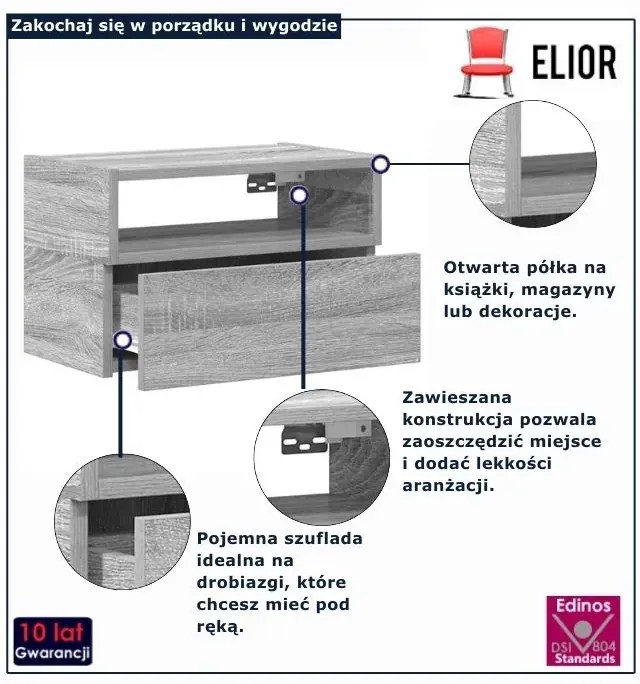 Zakochaj się w porządku i wygodzie

ELIOR

Otwarta półka na książki, magazyny lub dekoracje.

Zawieszana konstrukcja pozwala zaoszczędzić miejsce i dodać lekkości aranżacji.

Pojemna szuflada idealna na drobiazgi, które chcesz mieć pod ręką.

10 lat
Gwarancji

Edinos
DSI 804
Standards